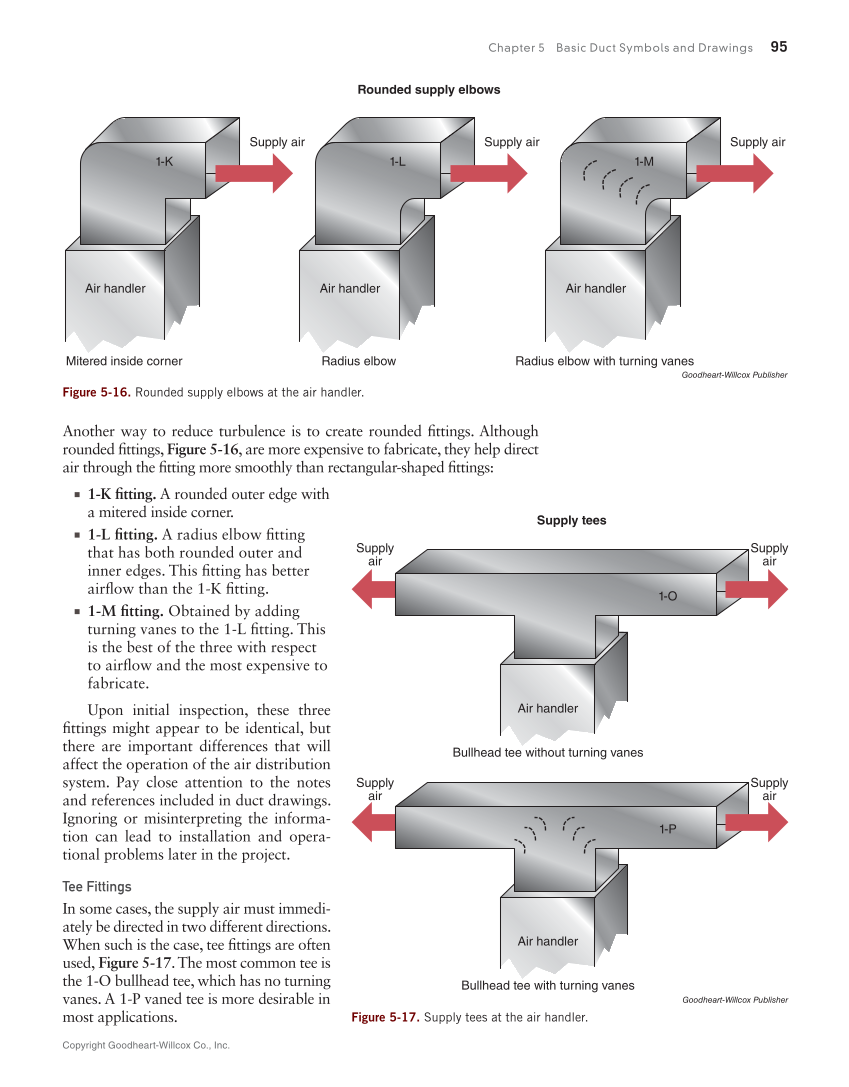 Chapter 5 Basic Duct Symbols and Drawings 95

Rounded supply elbows

1-K
Supply air
Air handler
Mitered inside corner

1-L
Supply air
Air handler
Radius elbow

1-M
Supply air
Air handler
Radius elbow with turning vanes

Goodheart-Willcox Publisher

Figure 5-16. Rounded supply elbows at the air handler.

Another way to reduce turbulence is to create rounded fittings. Although rounded fittings, Figure 5-16, are more expensive to fabricate, they help direct air through the fitting more smoothly than rectangular-shaped fittings:

▪ 1-K fitting. A rounded outer edge with a mitered inside corner.
▪ 1-L fitting. A radius elbow fitting that has both rounded outer and inner edges. This fitting has better airflow than the 1-K fitting.
▪ 1-M fitting. Obtained by adding turning vanes to the 1-L fitting. This is the best of the three with respect to airflow and the most expensive to fabricate.

Upon initial inspection, these three fittings might appear to be identical, but there are important differences that will affect the operation of the air distribution system. Pay close attention to the notes and references included in duct drawings. Ignoring or misinterpreting the information can lead to installation and operational problems later in the project.

Tee Fittings

In some cases, the supply air must immediately be directed in two different directions. When such is the case, tee fittings are often used, Figure 5-17. The most common tee is the 1-O bullhead tee, which has no turning vanes. A 1-P vaned tee is more desirable in most applications.

Supply tees

Supply air
Supply air
1-O
Air handler
Bullhead tee without turning vanes

Supply air
Supply air
1-P
Air handler
Bullhead tee with turning vanes

Goodheart-Willcox Publisher

Figure 5-17. Supply tees at the air handler.

Copyright Goodheart-Willcox Co., Inc.